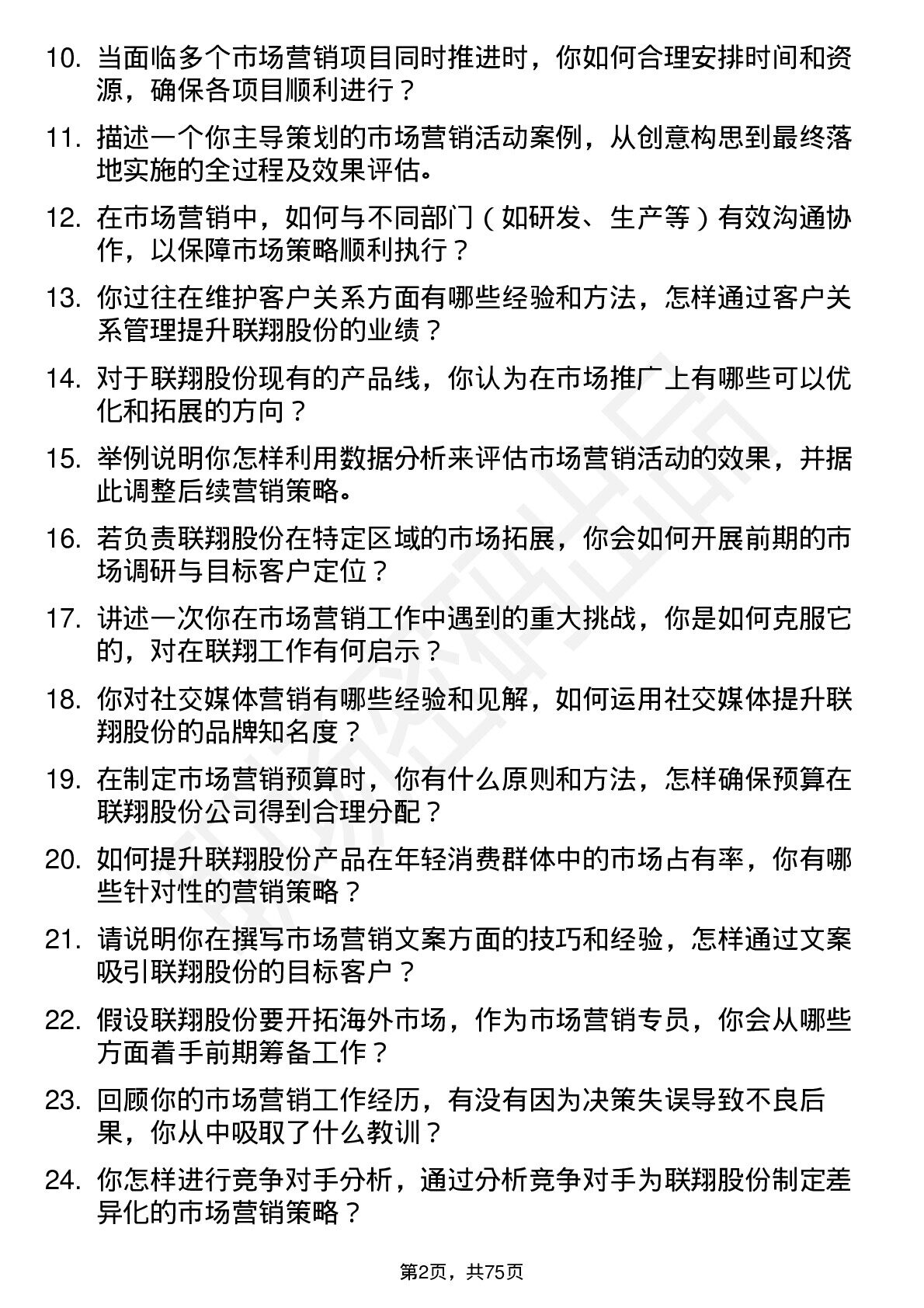 10. 当面临多个市场营销项目同时推进时，你如何合理安排时间和资源，确保各项目顺利进行？

11. 描述一个你主导策划的市场营销活动案例，从创意构思到最终落地实施的全过程及效果评估。

12. 在市场营销中，如何与不同部门（如研发、生产等）有效沟通协作，以保障市场策略顺利执行？

13. 你过往在维护客户关系方面有哪些经验和方法，怎样通过客户关系管理提升联翔股份的业绩？

14. 对于联翔股份现有的产品线，你认为在市场推广上有哪些可以优化和拓展的方向？

15. 举例说明你怎样利用数据分析来评估市场营销活动的效果，并据此调整后续营销策略。

16. 若负责联翔股份在特定区域的市场拓展，你会如何开展前期的市场调研与目标客户定位？

17. 讲述一次你在市场营销工作中遇到的重大挑战，你是如何克服它的，对在联翔工作有何启示？

18. 你对社交媒体营销有哪些经验和见解，如何运用社交媒体提升联翔股份的品牌知名度？

19. 在制定市场营销预算时，你有什么原则和方法，怎样确保预算在联翔股份公司得到合理分配？

20. 如何提升联翔股份产品在年轻消费群体中的市场占有率，你有哪些针对性的营销策略？

21. 请说明你在撰写市场营销文案方面的技巧和经验，怎样通过文案吸引联翔股份的目标客户？

22. 假设联翔股份要开拓海外市场，作为市场营销专员，你会从哪些方面着手前期筹备工作？

23. 回顾你的市场营销工作经历，有没有因为决策失误导致不良后果，你从中吸取了什么教训？

24. 你怎样进行竞争对手分析，通过分析竞争对手为联翔股份制定差异化的市场营销策略？

第2页，共75页